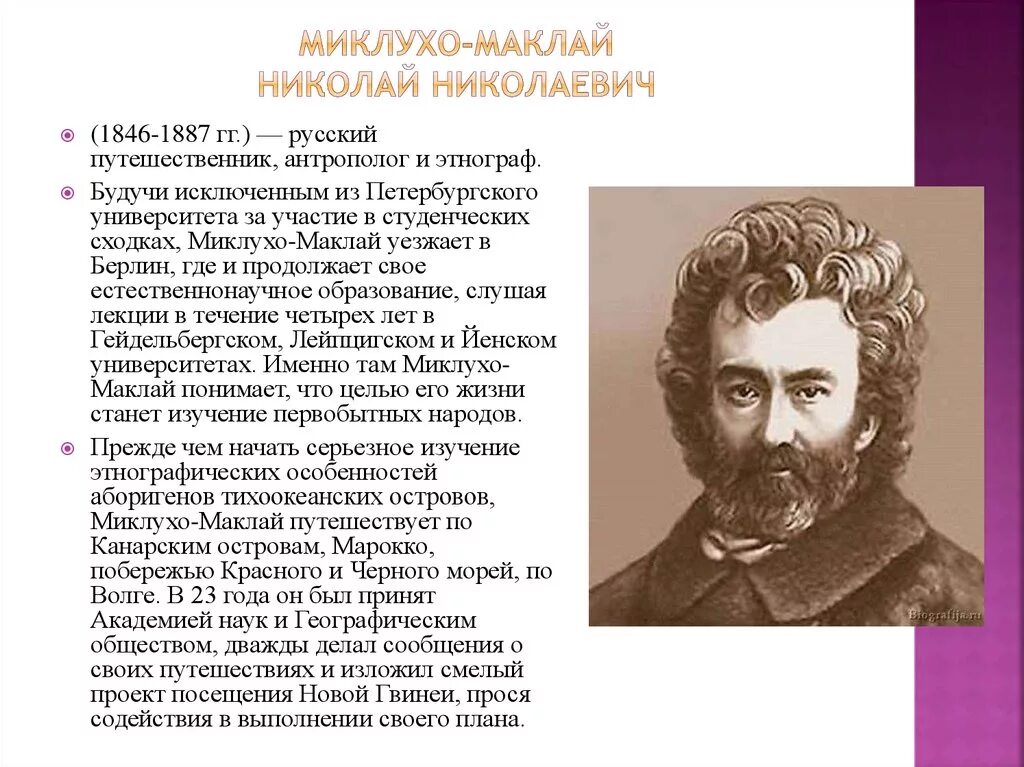 МИКЛУХО-МАКЛАЙ
НИКОЛАЙ НИКОЛАЕВИЧ

(1846-1887 гг.) — русский путешественник, антрополог и этнограф.

Будучи исключенным из Петербургского университета за участие в студенческих сходках, Миклухо-Маклай уезжает в Берлин, где и продолжает свое естественнонаучное образование, слушая лекции в течение четырех лет в Гейдельбергском, Лейпцигском и Йенском университетах. Именно там Миклухо-Маклай понимает, что целью его жизни станет изучение первобытных народов.

Прежде чем начать серьезное изучение этнографических особенностей аборигенов тихоокеанских островов, Миклухо-Маклай путешествует по Канарским островам, Марокко, побережью Красного и Черного морей, по Волге. В 23 года он был принят Академией наук и Географическим обществом, дважды делал сообщения о своих путешествиях и изложил смелый проект посещения Новой Гвинеи, прося содействия в выполнении своего плана.

Biografija.ru